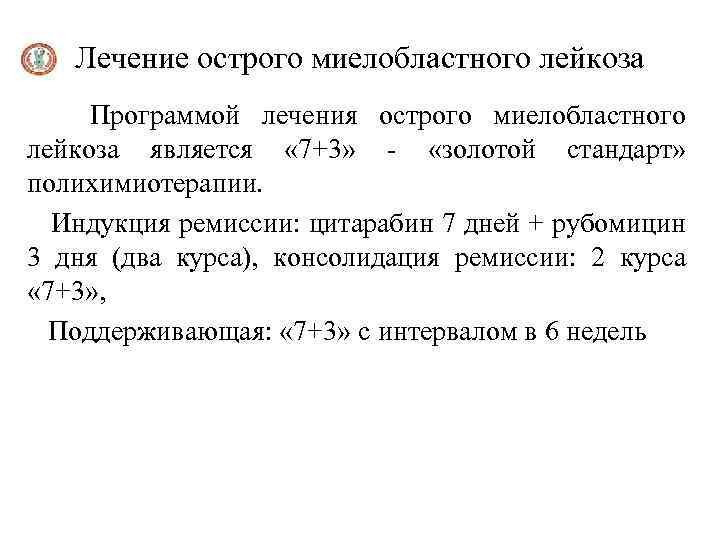 Лечение острого миелобластного лейкоза

Программой лечения острого миелобластного лейкоза является «7+3» - «золотой стандарт» полихимиотерапии.

Индукция ремиссии: цитарабин 7 дней + рубомицин 3 дня (два курса), консолидация ремиссии: 2 курса «7+3»,

Поддерживающая: «7+3» с интервалом в 6 недель